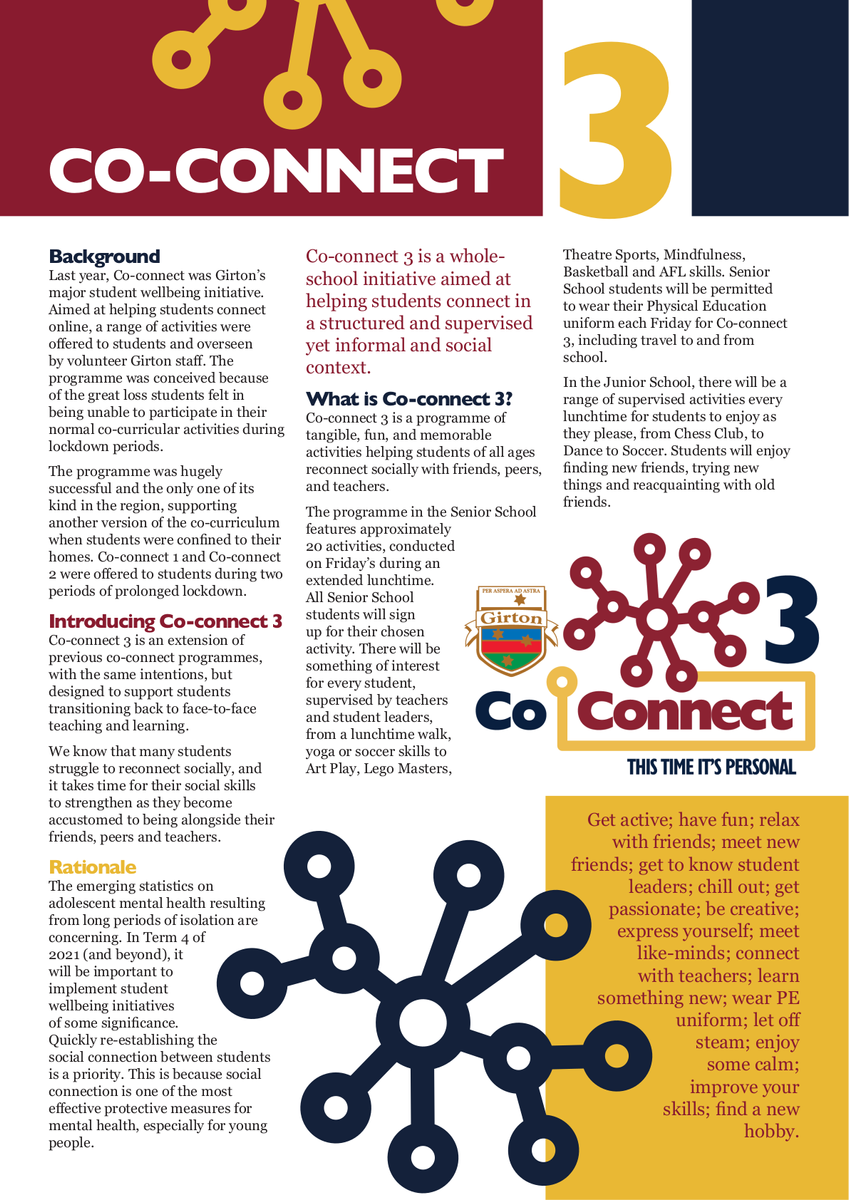 CO-CONNECT 3

Background
Last year, Co-connect was Girton's major student wellbeing initiative. Aimed at helping students connect online, a range of activities were offered to students and overseen by volunteer Girton staff. The programme was conceived because of the great loss students felt in being unable to participate in their normal co-curricular activities during lockdown periods.

The programme was hugely successful and the only one of its kind in the region, supporting another version of the co-curriculum when students were confined to their homes. Co-connect 1 and Co-connect 2 were offered to students during two periods of prolonged lockdown.

Introducing Co-connect 3
Co-connect 3 is an extension of previous co-connect programmes, with the same intentions, but designed to support students transitioning back to face-to-face teaching and learning.

We know that many students struggle to reconnect socially, and it takes time for their social skills to strengthen as they become accustomed to being alongside their friends, peers and teachers.

Rationale
The emerging statistics on adolescent mental health resulting from long periods of isolation are concerning. In Term 4 of 2021 (and beyond), it will be important to implement student wellbeing initiatives of some significance. Quickly re-establishing the social connection between students is a priority. This is because social connection is one of the most effective protective measures for mental health, especially for young people.

Co-connect 3 is a whole-school initiative aimed at helping students connect in a structured and supervised yet informal and social context.

What is Co-connect 3?
Co-connect 3 is a programme of tangible, fun, and memorable activities helping students of all ages reconnect socially with friends, peers, and teachers.

The programme in the Senior School features approximately 20 activities, conducted on Friday's during an extended lunchtime. All Senior School students will sign up for their chosen activity. There will be something of interest for every student, supervised by teachers and student leaders, from a lunchtime walk, yoga or soccer skills to Art Play, Lego Masters, Theatre Sports, Mindfulness, Basketball and AFL skills. Senior School students will be permitted to wear their Physical Education uniform each Friday for Co-connect 3, including travel to and from school.

In the Junior School, there will be a range of supervised activities every lunchtime for students to enjoy as they please, from Chess Club, to Dance to Soccer. Students will enjoy finding new friends, trying new things and reacquainting with old friends.

PER ASPERA AD ASTRA
Girton

Co Connect 3
THIS TIME IT'S PERSONAL

Get active; have fun; relax with friends; meet new friends; get to know student leaders; chill out; get passionate; be creative; express yourself; meet like-minds; connect with teachers; learn something new; wear PE uniform; let off steam; enjoy some calm; improve your skills; find a new hobby.